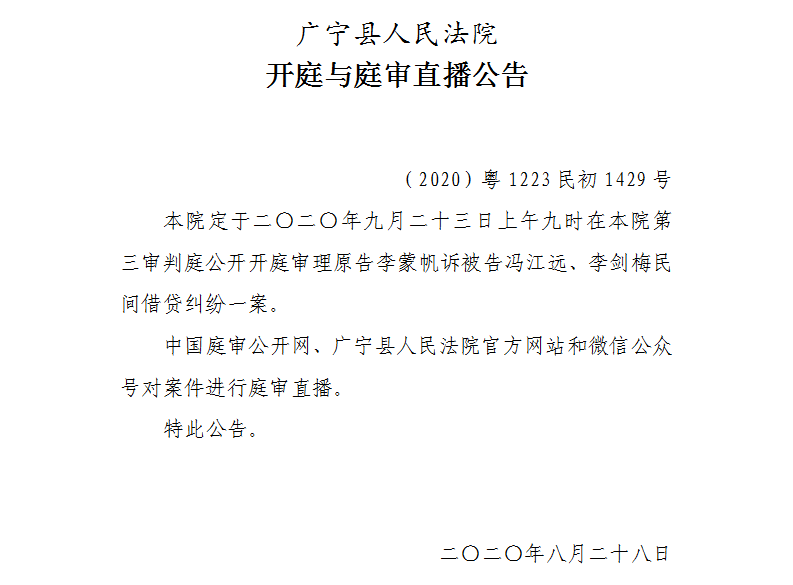 广宁县人民法院
开庭与庭审直播公告

（2020）粤1223民初1429号

本院定于二〇二〇年九月二十三日上午九时在本院第三审判庭公开开庭审理原告李蒙帆诉被告冯江远、李剑梅民间借贷纠纷一案。

中国庭审公开网、广宁县人民法院官方网站和微信公众号对案件进行庭审直播。

特此公告。

二〇二〇年八月二十八日